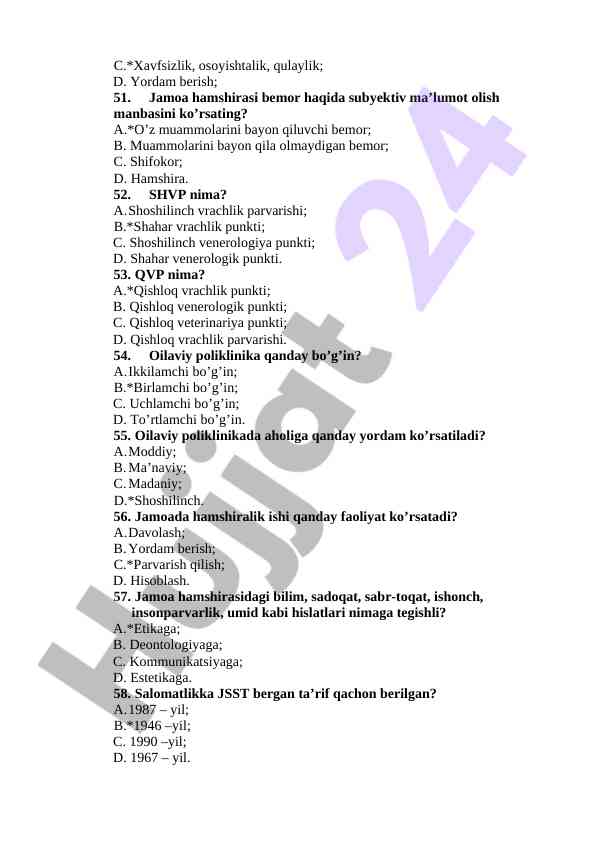 C.*Xavfsizlik, osoyishtalik, qulaylik;
D. Yordam berish;
51. Jamoa hamshirasi bemor haqida subyektiv ma’lumot olish manbasini ko’rsating?
A.*O’z muammolarini bayon qiluvchi bemor;
B. Muammolarini bayon qila olmaydigan bemor;
C. Shifokor;
D. Hamshira.
52. SHVP nima?
A. Shoshilinch vrachlik parvarishi;
B.*Shahar vrachlik punkti;
C. Shoshilinch venerologiya punkti;
D. Shahar venerologik punkti.
53. QVP nima?
A.*Qishloq vrachlik punkti;
B. Qishloq venerologik punkti;
C. Qishloq veterinariya punkti;
D. Qishloq vrachlik parvarishi.
54. Oilaviy poliklinika qanday bo’g’in?
A. Ikkilamchi bo’g’in;
B.*Birlamchi bo’g’in;
C. Uchlamchi bo’g’in;
D. To’rtlamchi bo’g’in.
55. Oilaviy poliklinikada aholiga qanday yordam ko’rsatiladi?
A. Moddiy;
B. Ma’naviy;
C. Madaniy;
D.*Shoshilinch.
56. Jamoada hamshiralik ishi qanday faoliyat ko’rsatadi?
A. Davolash;
B. Yordam berish;
C.*Parvarish qilish;
D. Hisoblash.
57. Jamoa hamshirasidagi bilim, sadoqat, sabr-toqat, ishonch, insonparvarlik, umid kabi hislatlari nimaga tegishli?
A.*Etikaga;
B. Deontologiyaga;
C. Kommunikatsiyaga;
D. Estetikaga.
58. Salomatlikka JSST bergan ta’rif qachon berilgan?
A. 1987 – yil;
B.*1946 –yil;
C. 1990 –yil;
D. 1967 – yil.

Hujjat 24